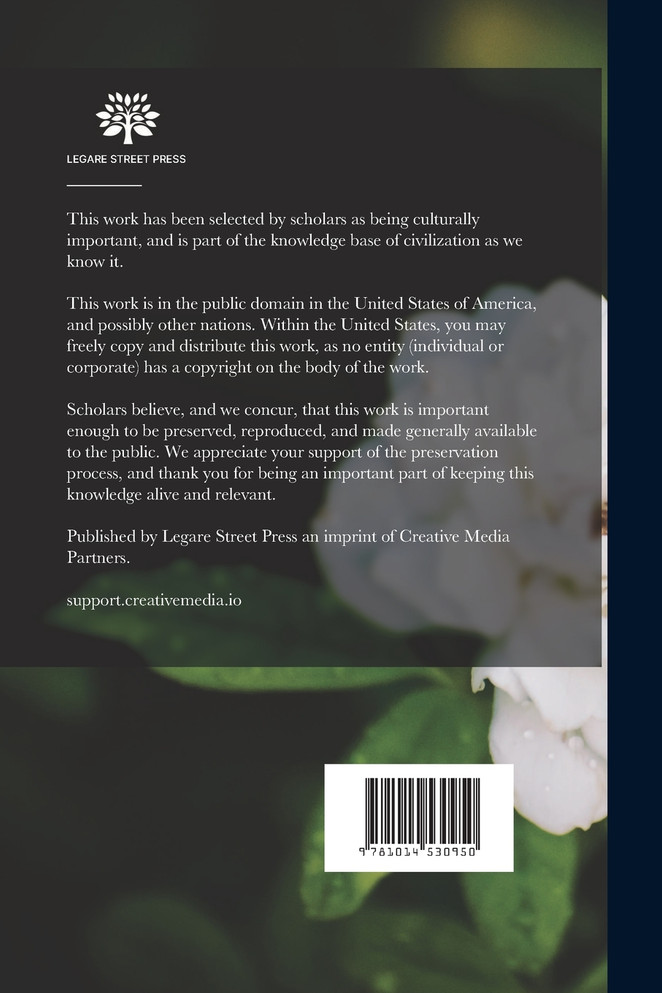 LEGARE STREET PRESS

This work has been selected by scholars as being culturally important, and is part of the knowledge base of civilization as we know it.

This work is in the public domain in the United States of America, and possibly other nations. Within the United States, you may freely copy and distribute this work, as no entity (individual or corporate) has a copyright on the body of the work.

Scholars believe, and we concur, that this work is important enough to be preserved, reproduced, and made generally available to the public. We appreciate your support of the preservation process, and thank you for being an important part of keeping this knowledge alive and relevant.

Published by Legare Street Press an imprint of Creative Media Partners.

support.creativemedia.io

9 781014 530950